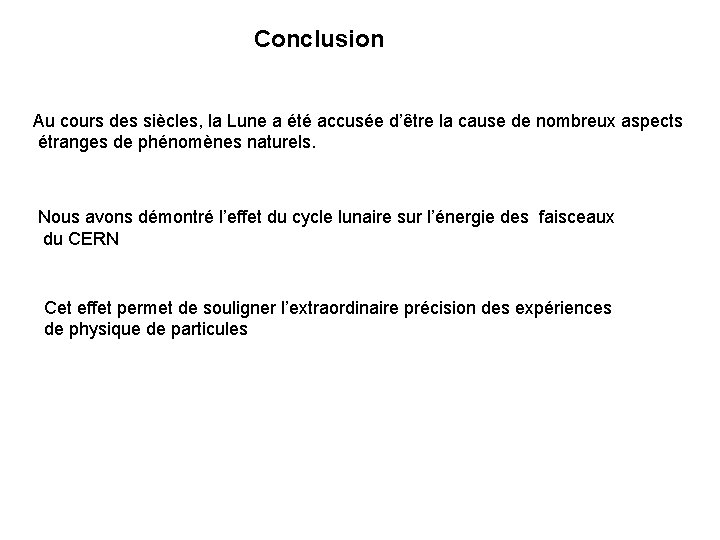 Conclusion

Au cours des siècles, la Lune a été accusée d'être la cause de nombreux aspects étranges de phénomènes naturels.

Nous avons démontré l'effet du cycle lunaire sur l'énergie des faisceaux du CERN

Cet effet permet de souligner l'extraordinaire précision des expériences de physique de particules